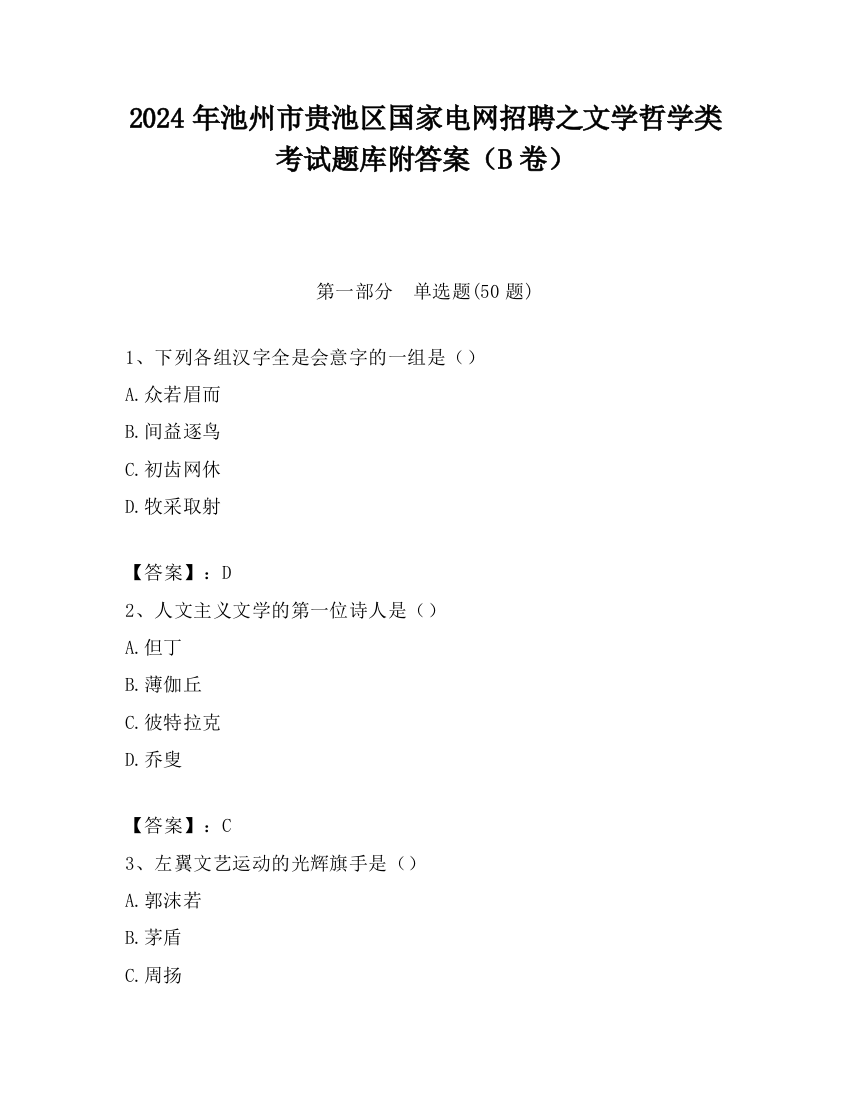 2024 年池州市贵池区国家电网招聘之文学哲学类考试题库附答案（B 卷）

第一部分　单选题(50 题)

1、下列各组汉字全是会意字的一组是（）

A.众若眉而

B.间益逐鸟

C.初齿网休

D.牧采取射

【答案】：D

2、人文主义文学的第一位诗人是（）

A.但丁

B.薄伽丘

C.彼特拉克

D.乔叟

【答案】：C

3、左翼文艺运动的光辉旗手是（）

A.郭沫若

B.茅盾

C.周扬